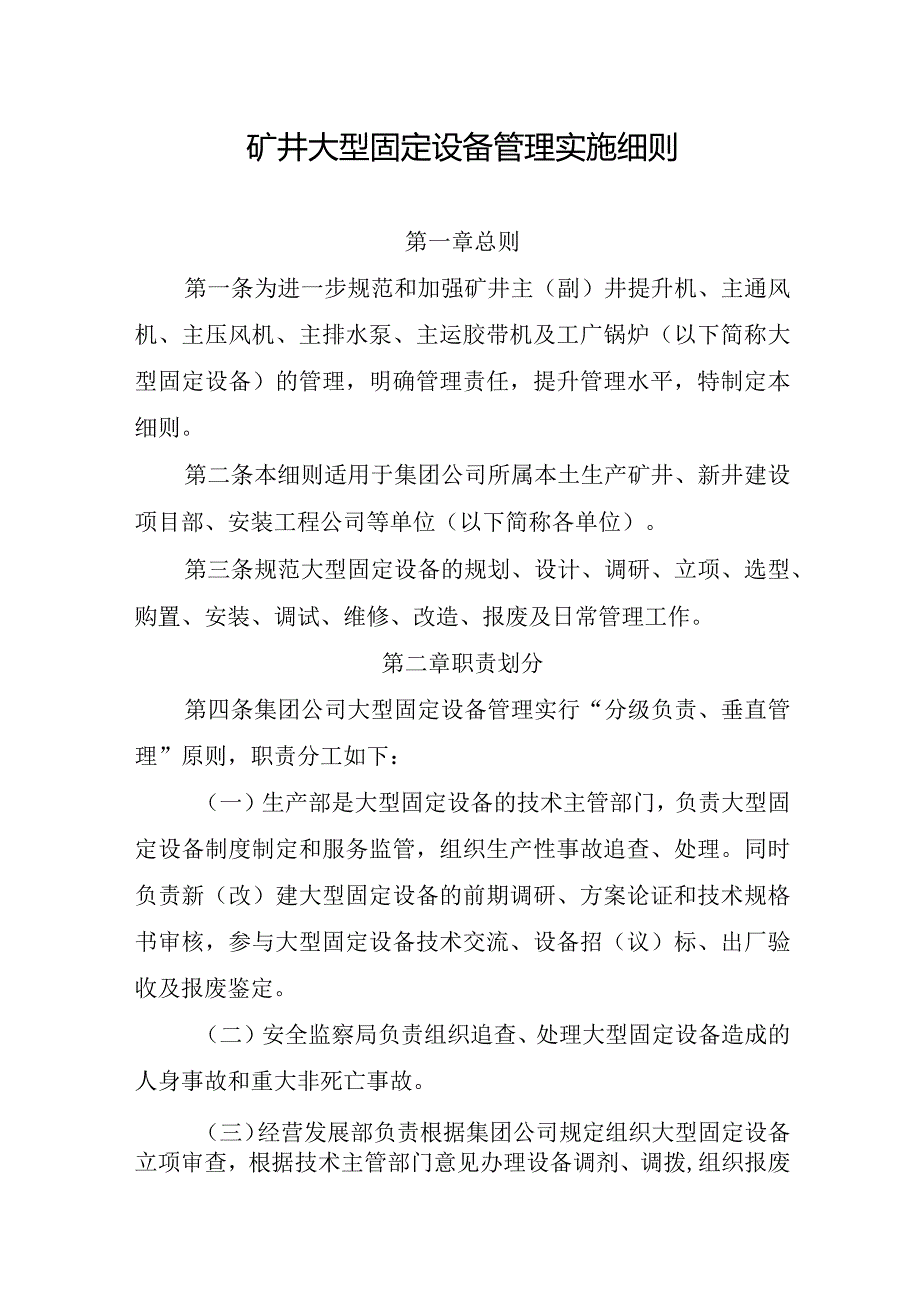 矿井大型固定设备管理实施细则

第一章总则

第一条为进一步规范和加强矿井主（副）井提升机、主通风机、主压风机、主排水泵、主运胶带机及工广锅炉（以下简称大型固定设备）的管理，明确管理责任，提升管理水平，特制定本细则。

第二条本细则适用于集团公司所属本土生产矿井、新井建设项目部、安装工程公司等单位（以下简称各单位）。

第三条规范大型固定设备的规划、设计、调研、立项、选型、购置、安装、调试、维修、改造、报废及日常管理工作。

第二章职责划分

第四条集团公司大型固定设备管理实行“分级负责、垂直管理”原则，职责分工如下：

（一）生产部是大型固定设备的技术主管部门，负责大型固定设备制度制定和服务监管，组织生产性事故追查、处理。同时负责新（改）建大型固定设备的前期调研、方案论证和技术规格书审核，参与大型固定设备技术交流、设备招（议）标、出厂验收及报废鉴定。

（二）安全监察局负责组织追查、处理大型固定设备造成的人身事故和重大非死亡事故。

（三）经营发展部负责根据集团公司规定组织大型固定设备立项审查，根据技术主管部门意见办理设备调剂、调拨，组织报废